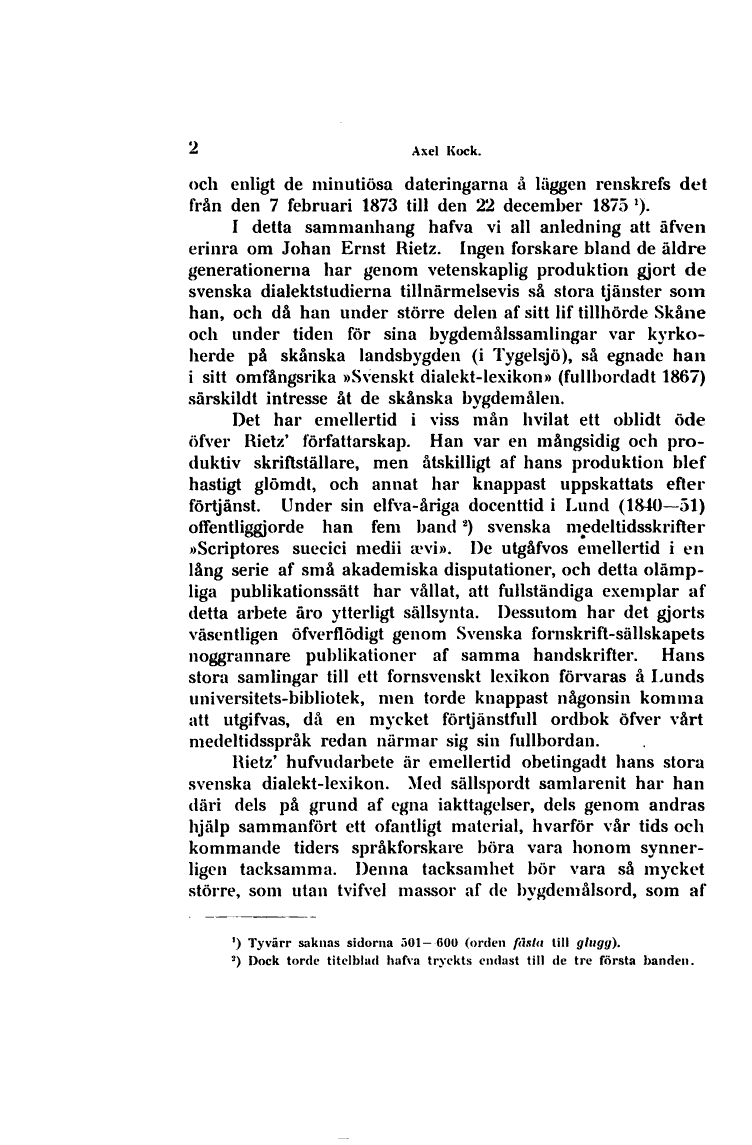 2 Axel Kock.

och enligt de minutiösa dateringarna å läggen renskrefs det från den 7 februari 1873 till den 22 december 1875 $^1$).

I detta sammanhang hafva vi all anledning att äfven erinra om Johan Ernst Rietz. Ingen forskare bland de äldre generationerna har genom vetenskaplig produktion gjort de svenska dialektstudierna tillnärmelsevis så stora tjänster som han, och då han under större delen af sitt lif tillhörde Skåne och under tiden för sina bygdemålssamlingar var kyrkoherde på skånska landsbygden (i Tygelsjö), så egnade han i sitt omfångsrika »Svenskt dialekt-lexikon» (fullbordadt 1867) särskildt intresse åt de skånska bygdemålen.

Det har emellertid i viss mån hvilat ett oblidt öde öfver Rietz' författarskap. Han var en mångsidig och produktiv skriftställare, men åtskilligt af hans produktion blef hastigt glömdt, och annat har knappast uppskattats efter förtjänst. Under sin elfva-åriga docenttid i Lund (1840—51) offentliggjorde han fem band $^2$) svenska medeltidsskrifter »Scriptores suecici medii ævi». De utgåfvos emellertid i en lång serie af små akademiska disputationer, och detta olämpliga publikationssätt har vållat, att fullständiga exemplar af detta arbete äro ytterligt sällsynta. Dessutom har det gjorts väsentligen öfverflödigt genom Svenska fornskrift-sällskapets noggrannare publikationer af samma handskrifter. Hans stora samlingar till ett fornsvenskt lexikon förvaras å Lunds universitets-bibliotek, men torde knappast någonsin komma att utgifvas, då en mycket förtjänstfull ordbok öfver vårt medeltidsspråk redan närmar sig sin fullbordan.

Rietz' hufvudarbete är emellertid obetingadt hans stora svenska dialekt-lexikon. Med sällspordt samlarenit har han däri dels på grund af egna iakttagelser, dels genom andras hjälp sammanfört ett ofantligt material, hvarför vår tids och kommande tiders språkforskare böra vara honom synnerligen tacksamma. Denna tacksamhet bör vara så mycket större, som utan tvifvel massor af de bygdemålsord, som af

$^1$) Tyvärr saknas sidorna 501—600 (orden fästa till glugg).
$^2$) Dock torde titelblad hafva tryckts endast till de tre första banden.